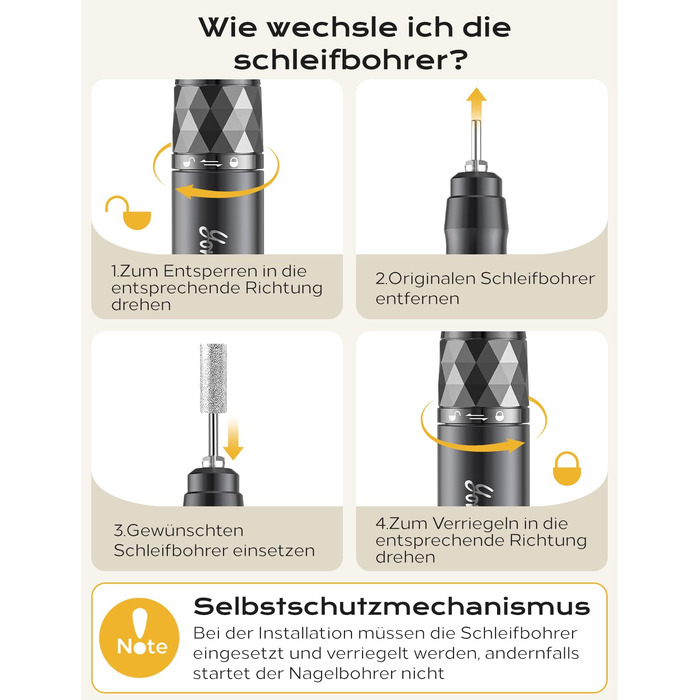 Wie wechsle ich die schleifbohrer?

1.Zum Entsperren in die entsprechende Richtung drehen

2.Originalen Schleifbohrer entfernen

3.Gewünschten Schleifbohrer einsetzen

4.Zum Verriegeln in die entsprechende Richtung drehen

Note

Selbstschutzmechanismus

Bei der Installation müssen die Schleifbohrer eingesetzt und verriegelt werden, andernfalls startet der Nagelbohrer nicht